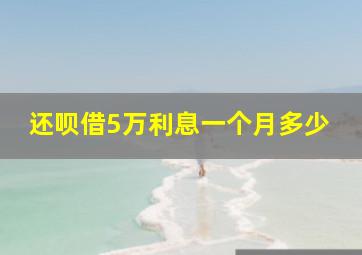 还呗借5万利息一个月多少